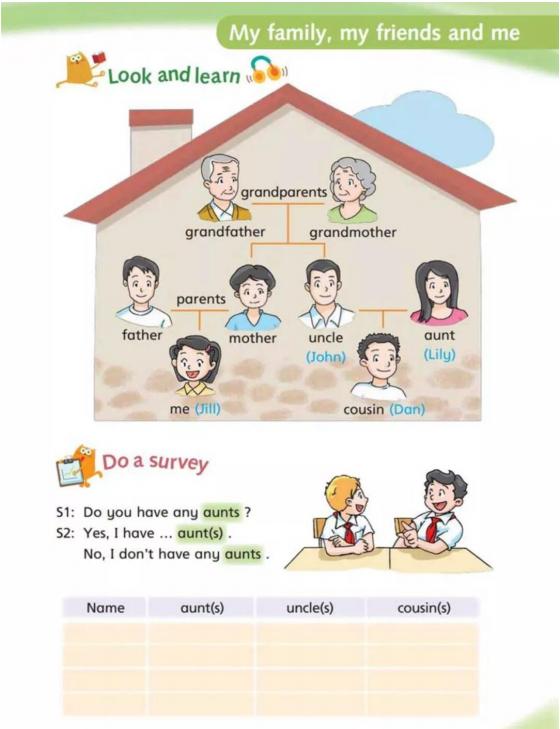 My family, my friends and me

Look and learn

grandparents
grandfather
grandmother
parents
father
mother
uncle
(John)
aunt
(Lily)
me (Jill)
cousin (Dan)

Do a survey

S1: Do you have any aunts ?
S2: Yes, I have ... aunt(s) .
No, I don't have any aunts .

| Name | aunt(s) | uncle(s) | cousin(s) |
|---|---|---|---|
| | | | |
| | | | |
| | | | |
| | | | |